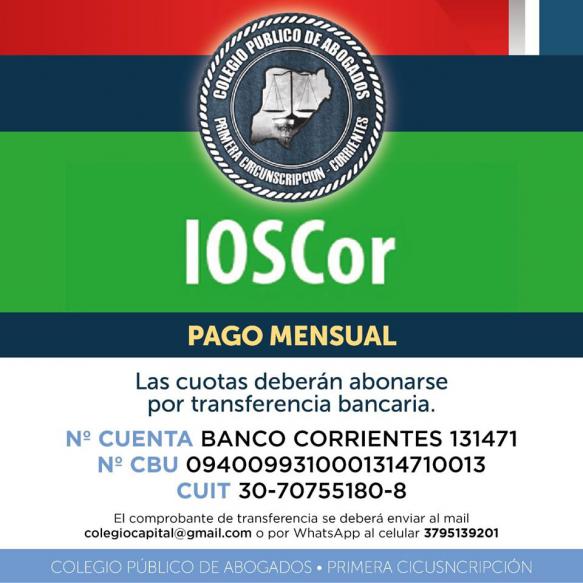 COLEGIO PUBLICO DE ABOGADOS
PRIMERA CIRCUNSCRIPCION - CORRIENTES

IOSCor

PAGO MENSUAL

Las cuotas deberán abonarse por transferencia bancaria.

Nº CUENTA BANCO CORRIENTES 131471
Nº CBU 0940099310001314710013
CUIT 30-70755180-8

El comprobante de transferencia se deberá enviar al mail colegiocapital@gmail.com o por WhatsApp al celular 3795139201

COLEGIO PÚBLICO DE ABOGADOS • PRIMERA CICUSNCRIPCIÓN